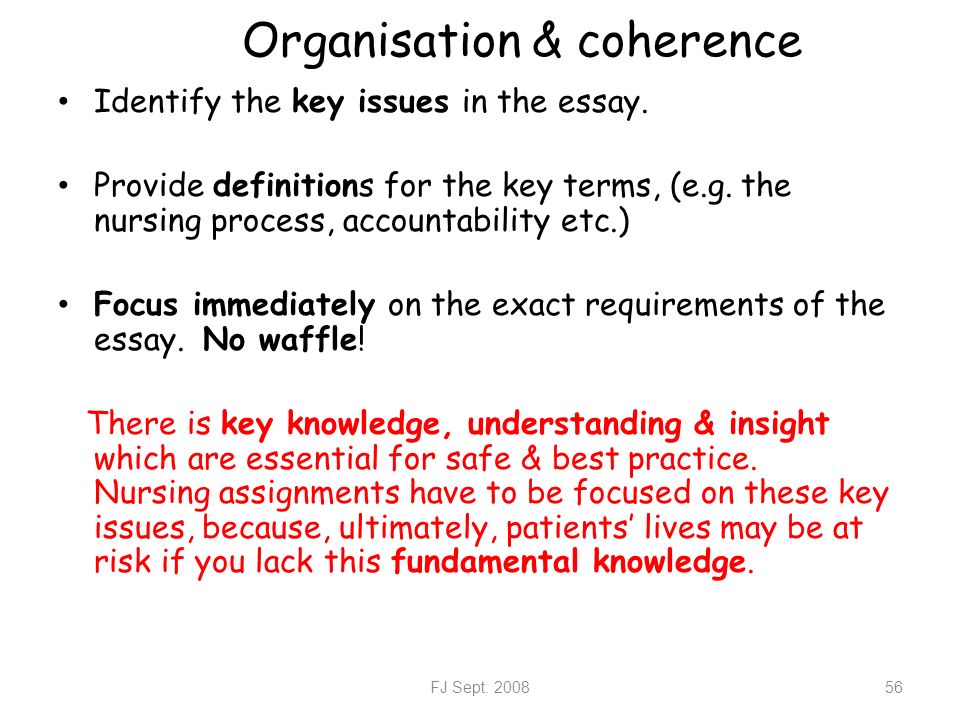 Organisation & coherence

• Identify the key issues in the essay.

• Provide definitions for the key terms, (e.g. the nursing process, accountability etc.)

• Focus immediately on the exact requirements of the essay. No waffle!

There is key knowledge, understanding & insight which are essential for safe & best practice. Nursing assignments have to be focused on these key issues, because, ultimately, patients' lives may be at risk if you lack this fundamental knowledge.

FJ Sept. 2008

56